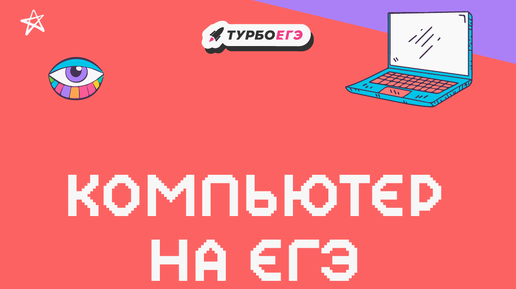 ТУРБОЕГЭ

КОМПЬЮТЕР НА ЕГЭ